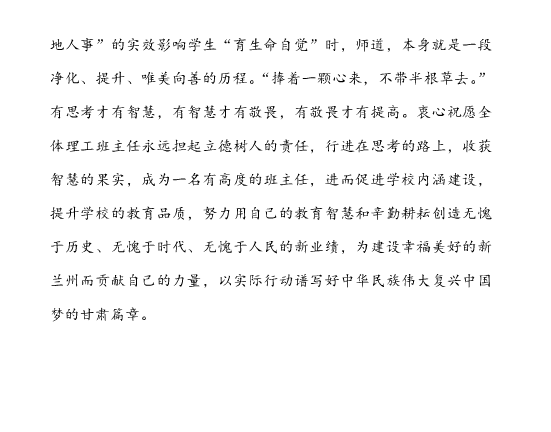 地人事”的实效影响学生“育生命自觉”时，师道，本身就是一段净化、提升、唯美向善的历程。“捧着一颗心来，不带半根草去。”有思考才有智慧，有智慧才有敬畏，有敬畏才有提高。衷心祝愿全体理工班主任永远担起立德树人的责任，行进在思考的路上，收获智慧的果实，成为一名有高度的班主任，进而促进学校内涵建设，提升学校的教育品质，努力用自己的教育智慧和辛勤耕耘创造无愧于历史、无愧于时代、无愧于人民的新业绩，为建设幸福美好的新兰州而贡献自己的力量，以实际行动谱写好中华民族伟大复兴中国梦的甘肃篇章。